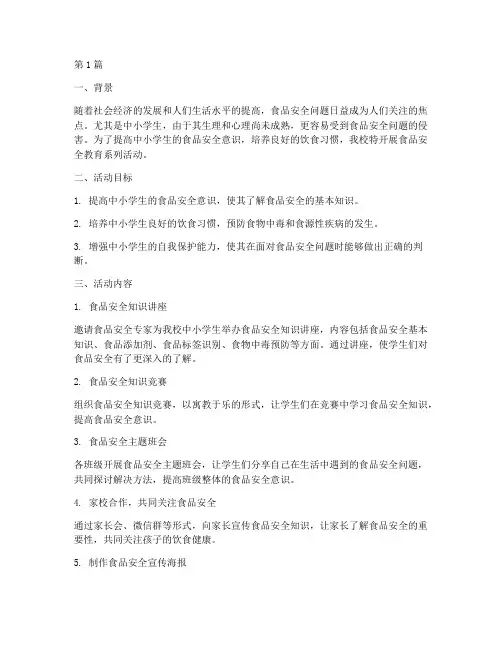 第1篇

一、背景

随着社会经济的发展和人们生活水平的提高，食品安全问题日益成为人们关注的焦点。尤其是中小学生，由于其生理和心理尚未成熟，更容易受到食品安全问题的侵害。为了提高中小学生的食品安全意识，培养良好的饮食习惯，我校特开展食品安全教育系列活动。

二、活动目标

1. 提高中小学生的食品安全意识，使其了解食品安全的基本知识。

2. 培养中小学生良好的饮食习惯，预防食物中毒和食源性疾病的发生。

3. 增强中小学生的自我保护能力，使其在面对食品安全问题时能够做出正确的判断。

三、活动内容

1. 食品安全知识讲座

邀请食品安全专家为我校中小学生举办食品安全知识讲座，内容包括食品安全基本知识、食品添加剂、食品标签识别、食物中毒预防等方面。通过讲座，使学生们对食品安全有了更深入的了解。

2. 食品安全知识竞赛

组织食品安全知识竞赛，以寓教于乐的形式，让学生们在竞赛中学习食品安全知识，提高食品安全意识。

3. 食品安全主题班会

各班级开展食品安全主题班会，让学生们分享自己在生活中遇到的食品安全问题，共同探讨解决方法，提高班级整体的食品安全意识。

4. 家校合作，共同关注食品安全

通过家长会、微信群等形式，向家长宣传食品安全知识，让家长了解食品安全的重要性，共同关注孩子的饮食健康。

5. 制作食品安全宣传海报